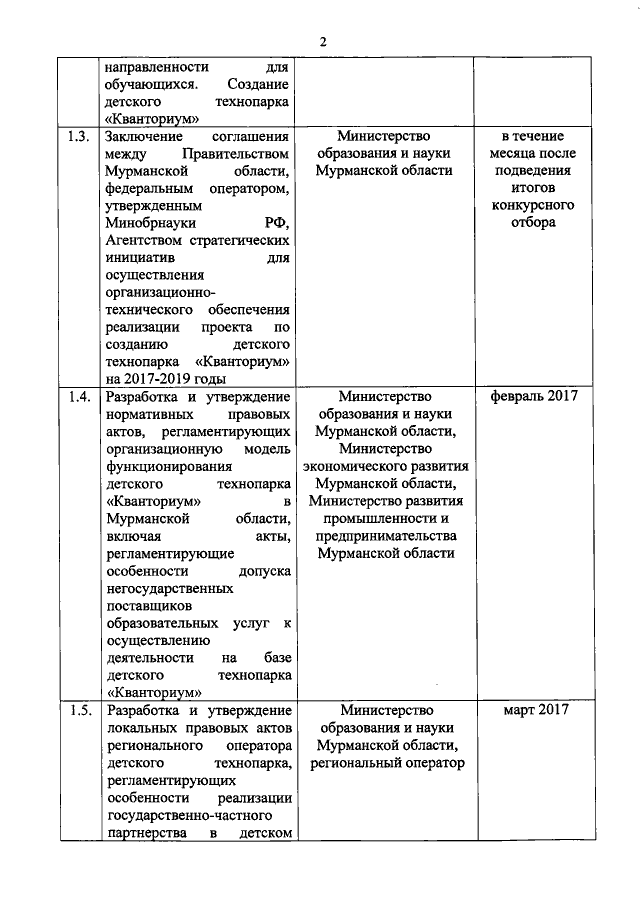 2

| | | | |
|---|---|---|---|
| | направленности для обучающихся. Создание детского технопарка «Кванториум» | | |
| 1.3. | Заключение соглашения между Правительством Мурманской области, федеральным оператором, утвержденным Минобрнауки РФ, Агентством стратегических инициатив для осуществления организационно-технического обеспечения реализации проекта по созданию детского технопарка «Кванториум» на 2017-2019 годы | Министерство образования и науки Мурманской области | в течение месяца после подведения итогов конкурсного отбора |
| 1.4. | Разработка и утверждение нормативных правовых актов, регламентирующих организационную модель функционирования детского технопарка «Кванториум» в Мурманской области, включая акты, регламентирующие особенности допуска негосударственных поставщиков образовательных услуг к осуществлению деятельности на базе детского технопарка «Кванториум» | Министерство образования и науки Мурманской области, Министерство экономического развития Мурманской области, Министерство развития промышленности и предпринимательства Мурманской области | февраль 2017 |
| 1.5. | Разработка и утверждение локальных правовых актов регионального оператора детского технопарка, регламентирующих особенности реализации государственно-частного партнерства в детском | Министерство образования и науки Мурманской области, региональный оператор | март 2017 |